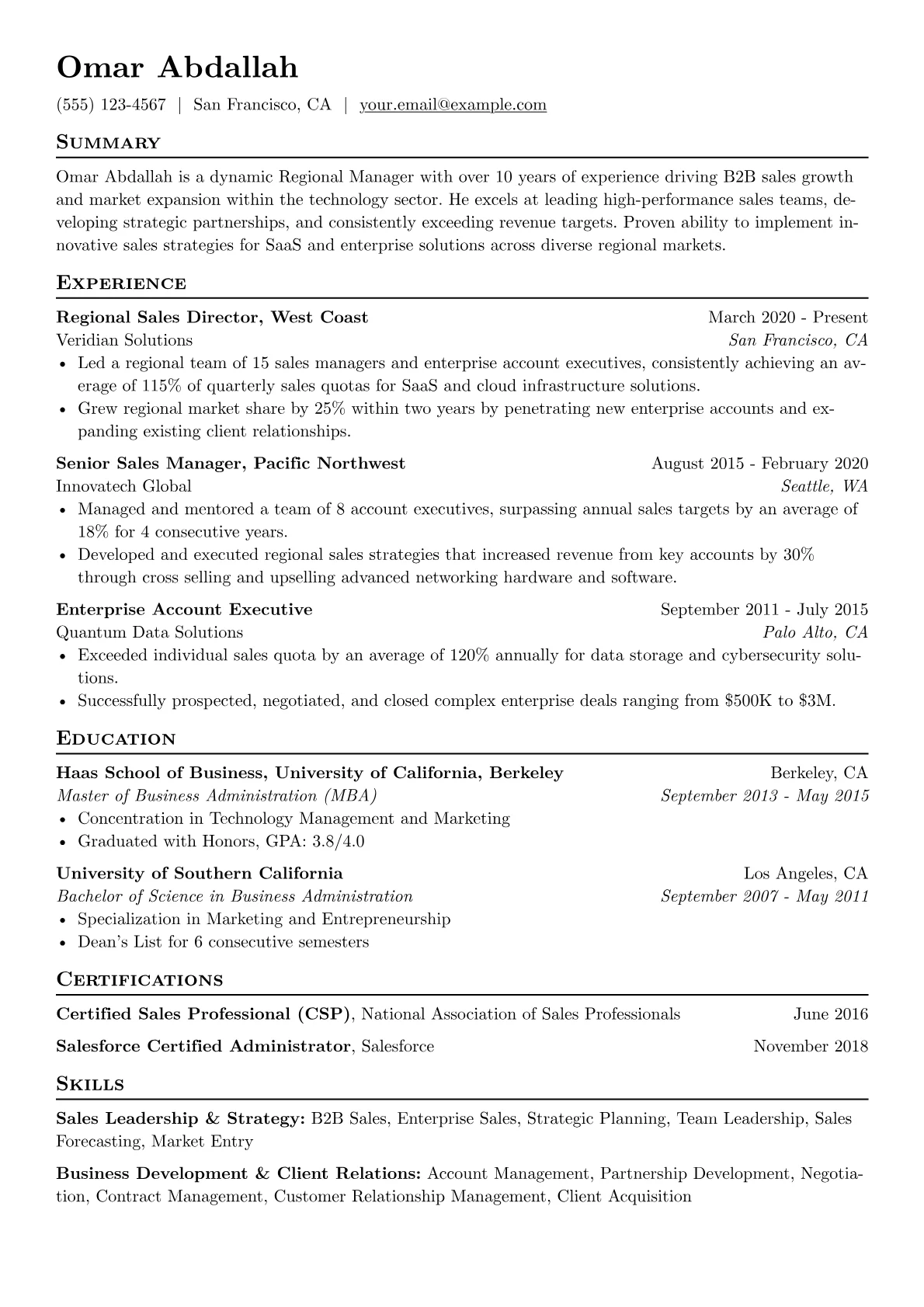 Omar Abdallah

(555) 123-4567 | San Francisco, CA | your.email@example.com

Summary

Omar Abdallah is a dynamic Regional Manager with over 10 years of experience driving B2B sales growth and market expansion within the technology sector. He excels at leading high-performance sales teams, developing strategic partnerships, and consistently exceeding revenue targets. Proven ability to implement innovative sales strategies for SaaS and enterprise solutions across diverse regional markets.

Experience

Regional Sales Director, West Coast
March 2020 - Present
Veridian Solutions
San Francisco, CA
• Led a regional team of 15 sales managers and enterprise account executives, consistently achieving an average of 115% of quarterly sales quotas for SaaS and cloud infrastructure solutions.
• Grew regional market share by 25% within two years by penetrating new enterprise accounts and expanding existing client relationships.

Senior Sales Manager, Pacific Northwest
August 2015 - February 2020
Innovatech Global
Seattle, WA
• Managed and mentored a team of 8 account executives, surpassing annual sales targets by an average of 18% for 4 consecutive years.
• Developed and executed regional sales strategies that increased revenue from key accounts by 30% through cross selling and upselling advanced networking hardware and software.

Enterprise Account Executive
September 2011 - July 2015
Quantum Data Solutions
Palo Alto, CA
• Exceeded individual sales quota by an average of 120% annually for data storage and cybersecurity solutions.
• Successfully prospected, negotiated, and closed complex enterprise deals ranging from $500K to $3M.

Education

Haas School of Business, University of California, Berkeley
Berkeley, CA
Master of Business Administration (MBA)
September 2013 - May 2015
• Concentration in Technology Management and Marketing
• Graduated with Honors, GPA: 3.8/4.0

University of Southern California
Los Angeles, CA
Bachelor of Science in Business Administration
September 2007 - May 2011
• Specialization in Marketing and Entrepreneurship
• Dean's List for 6 consecutive semesters

Certifications

Certified Sales Professional (CSP), National Association of Sales Professionals
June 2016

Salesforce Certified Administrator, Salesforce
November 2018

Skills

Sales Leadership & Strategy: B2B Sales, Enterprise Sales, Strategic Planning, Team Leadership, Sales Forecasting, Market Entry

Business Development & Client Relations: Account Management, Partnership Development, Negotiation, Contract Management, Customer Relationship Management, Client Acquisition